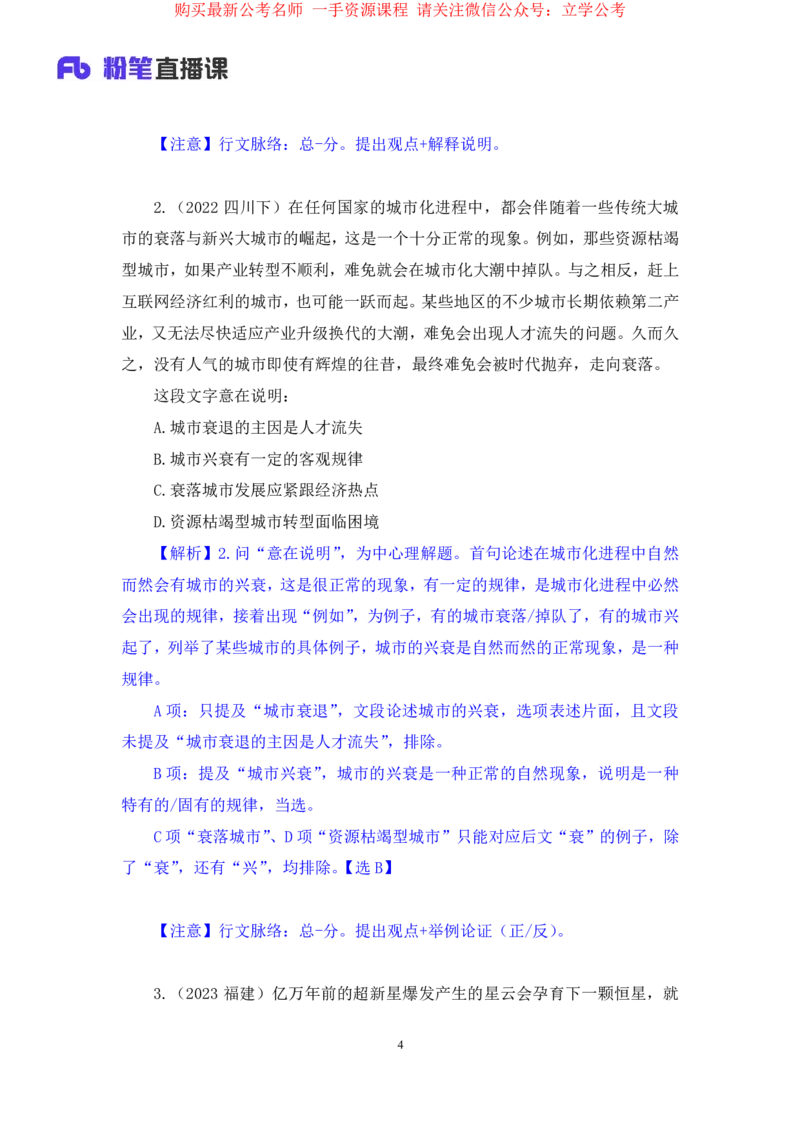 购买最新公考名师 一手资源课程 请关注微信公众号：立学公考

Fb 粉笔直播课

【注意】行文脉络：总-分。提出观点+解释说明。

2.（2022 四川下）在任何国家的城市化进程中，都会伴随着一些传统大城市的衰落与新兴大城市的崛起，这是一个十分正常的现象。例如，那些资源枯竭型城市，如果产业转型不顺利，难免就会在城市化大潮中掉队。与之相反，赶上互联网经济红利的城市，也可能一跃而起。某些地区的不少城市长期依赖第二产业，又无法尽快适应产业升级换代的大潮，难免会出现人才流失的问题。久而久之，没有人气的城市即使有辉煌的往昔，最终难免会被时代抛弃，走向衰落。

这段文字意在说明：

A.城市衰退的主因是人才流失

B.城市兴衰有一定的客观规律

C.衰落城市发展应紧跟经济热点

D.资源枯竭型城市转型面临困境

【解析】2.问“意在说明”，为中心理解题。首句论述在城市化进程中自然而然会有城市的兴衰，这是很正常的现象，有一定的规律，是城市化进程中必然会出现的规律，接着出现“例如”，为例子，有的城市衰落/掉队了，有的城市兴起了，列举了某些城市的具体例子，城市的兴衰是自然而然的正常现象，是一种规律。

A 项：只提及“城市衰退”，文段论述城市的兴衰，选项表述片面，且文段未提及“城市衰退的主因是人才流失”，排除。

B 项：提及“城市兴衰”，城市的兴衰是一种正常的自然现象，说明是一种特有的/固有的规律，当选。

C 项“衰落城市”、D 项“资源枯竭型城市”只能对应后文“衰”的例子，除了“衰”，还有“兴”，均排除。【选 B】

【注意】行文脉络：总-分。提出观点+举例论证（正/反）。

3.（2023 福建）亿万年前的超新星爆发产生的星云会孕育下一颗恒星，就

4